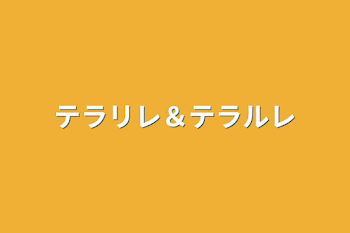 テラリレ＆テラルレ